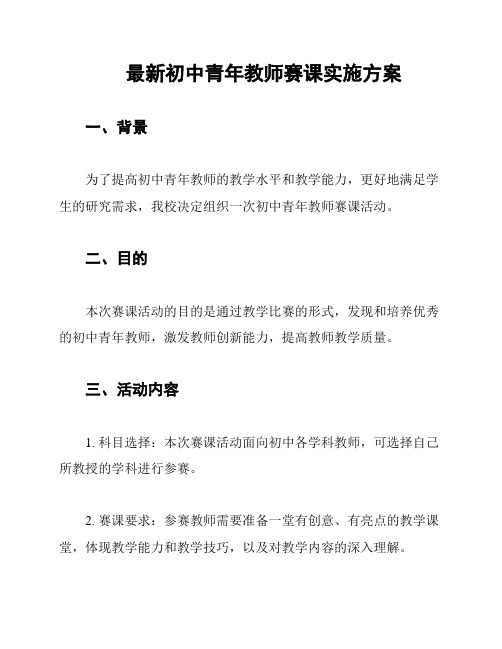 最新初中青年教师赛课实施方案

一、背景

为了提高初中青年教师的教学水平和教学能力，更好地满足学生的研究需求，我校决定组织一次初中青年教师赛课活动。

二、目的

本次赛课活动的目的是通过教学比赛的形式，发现和培养优秀的初中青年教师，激发教师创新能力，提高教师教学质量。

三、活动内容

1. 科目选择：本次赛课活动面向初中各学科教师，可选择自己所教授的学科进行参赛。

2. 赛课要求：参赛教师需要准备一堂有创意、有亮点的教学课堂，体现教学能力和教学技巧，以及对教学内容的深入理解。